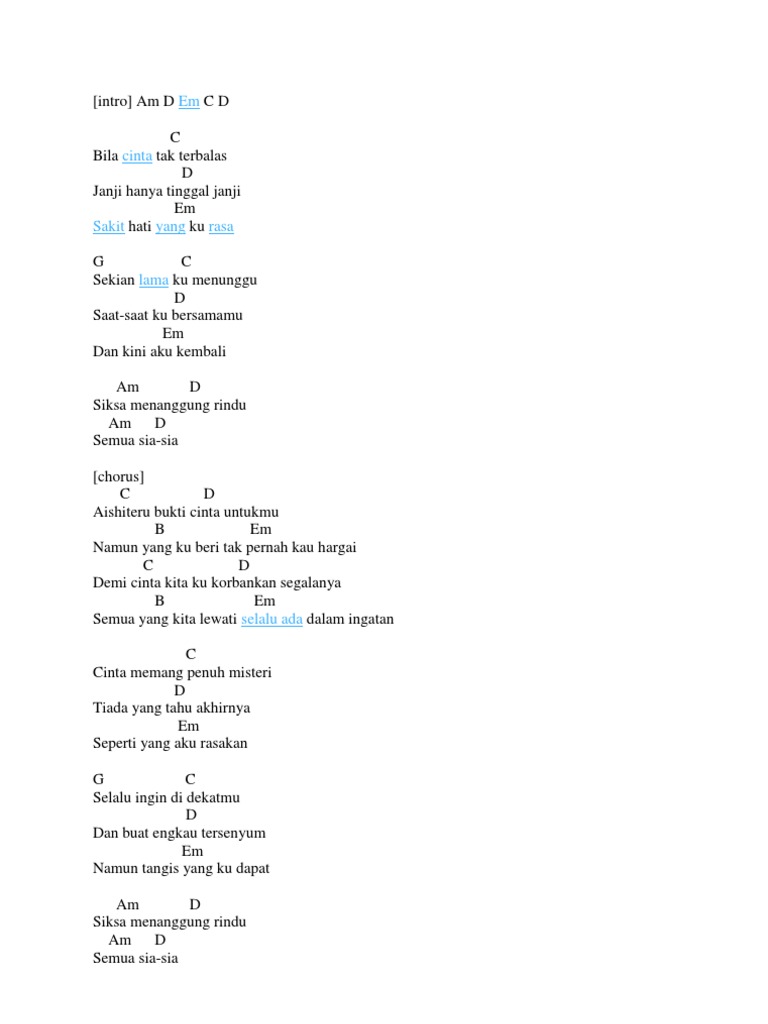 [intro] Am D Em C D

C
Bila cinta tak terbalas
D
Janji hanya tinggal janji
Em
Sakit hati yang ku rasa

G C
Sekian lama ku menunggu
D
Saat-saat ku bersamamu
Em
Dan kini aku kembali

Am D
Siksa menanggung rindu
Am D
Semua sia-sia

[chorus]
C D
Aishiteru bukti cinta untukmu
B Em
Namun yang ku beri tak pernah kau hargai
C D
Demi cinta kita ku korbankan segalanya
B Em
Semua yang kita lewati selalu ada dalam ingatan

C
Cinta memang penuh misteri
D
Tiada yang tahu akhirnya
Em
Seperti yang aku rasakan

G C
Selalu ingin di dekatmu
D
Dan buat engkau tersenyum
Em
Namun tangis yang ku dapat

Am D
Siksa menanggung rindu
Am D
Semua sia-sia